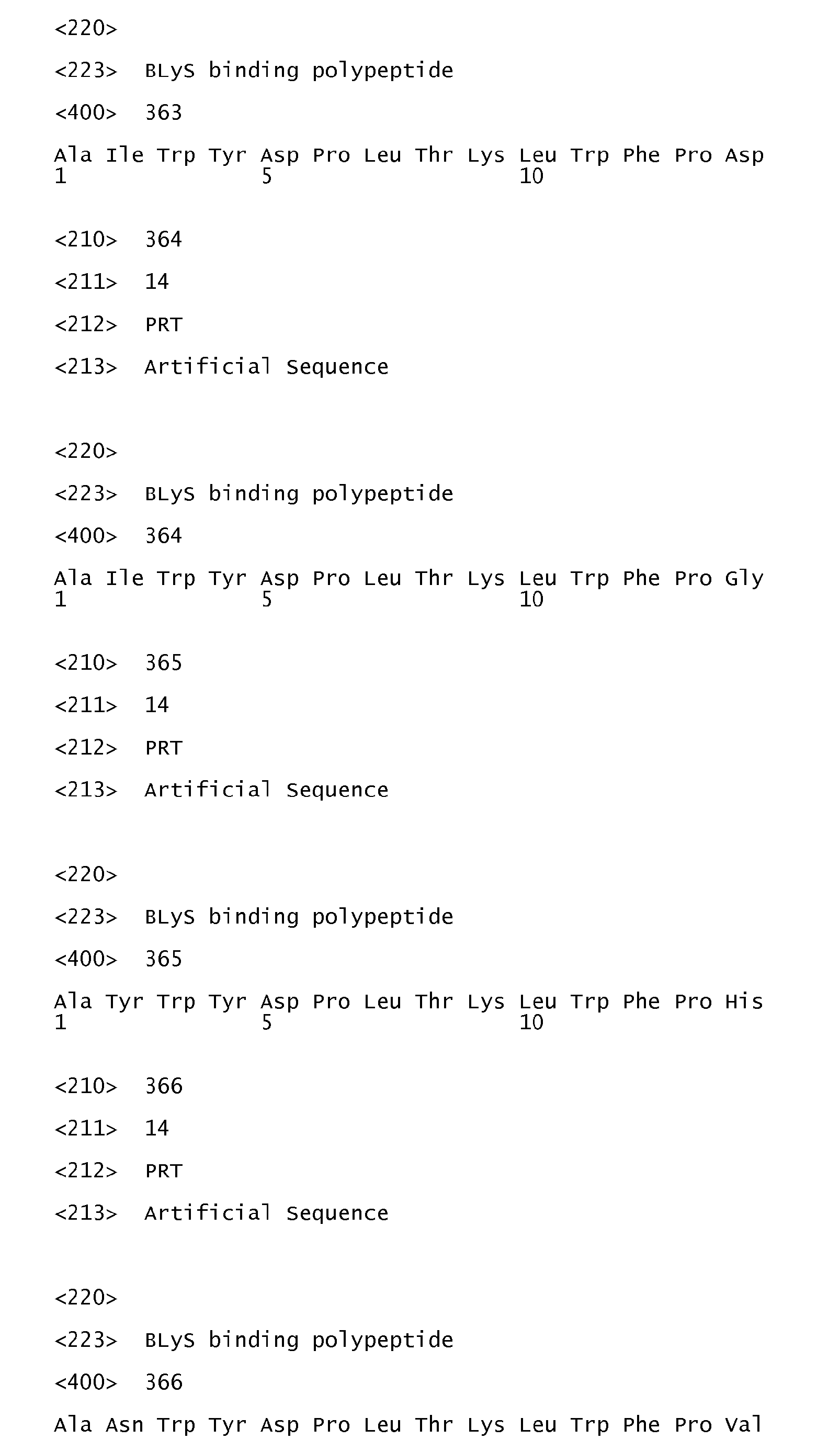 <220>

<223>  BLyS binding polypeptide

<400>  363

Ala Ile Trp Tyr Asp Pro Leu Thr Lys Leu Trp Phe Pro Asp
1               5                   10

<210>  364

<211>  14

<212>  PRT

<213>  Artificial Sequence

<220>

<223>  BLyS binding polypeptide

<400>  364

Ala Ile Trp Tyr Asp Pro Leu Thr Lys Leu Trp Phe Pro Gly
1               5                   10

<210>  365

<211>  14

<212>  PRT

<213>  Artificial Sequence

<220>

<223>  BLyS binding polypeptide

<400>  365

Ala Tyr Trp Tyr Asp Pro Leu Thr Lys Leu Trp Phe Pro His
1               5                   10

<210>  366

<211>  14

<212>  PRT

<213>  Artificial Sequence

<220>

<223>  BLyS binding polypeptide

<400>  366

Ala Asn Trp Tyr Asp Pro Leu Thr Lys Leu Trp Phe Pro Val